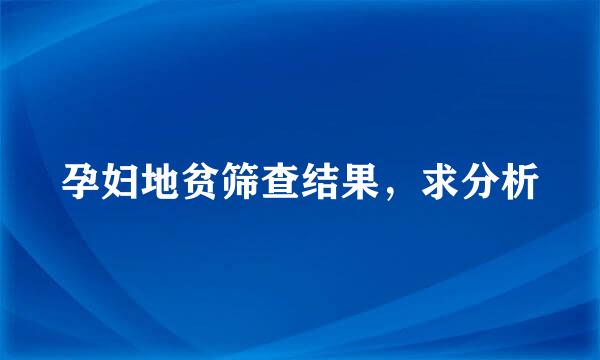 孕妇地贫筛查结果，求分析